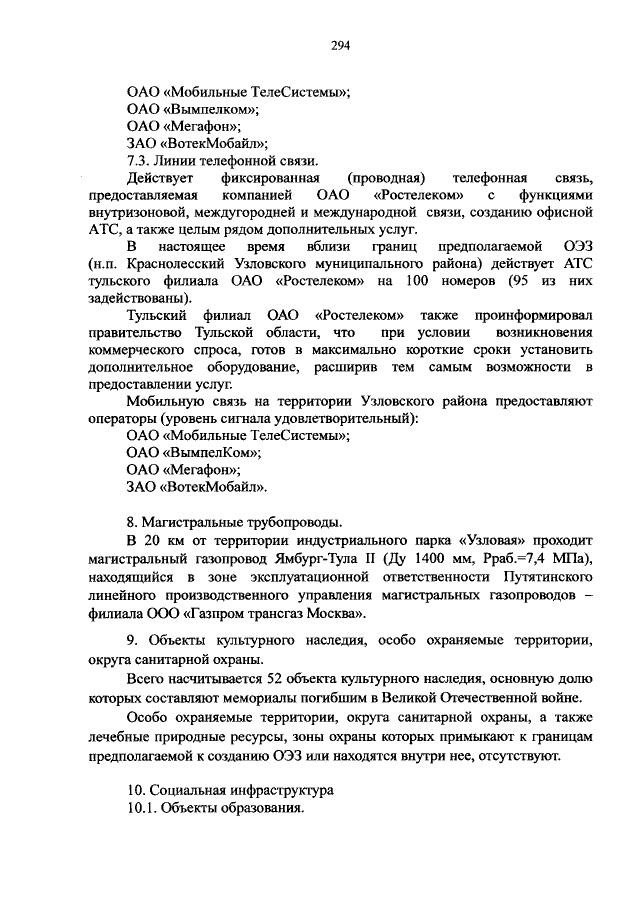 294

ОАО «Мобильные ТелеСистемы»;
ОАО «Вымпелком»;
ОАО «Мегафон»;
ЗАО «ВотекМобайл»;
7.3. Линии телефонной связи.

Действует фиксированная (проводная) телефонная связь, предоставляемая компанией ОАО «Ростелеком» с функциями внутризоновой, междугородней и международной связи, созданию офисной АТС, а также целым рядом дополнительных услуг.

В настоящее время вблизи границ предполагаемой ОЭЗ (н.п. Краснолесский Узловского муниципального района) действует АТС тульского филиала ОАО «Ростелеком» на 100 номеров (95 из них задействованы).

Тульский филиал ОАО «Ростелеком» также проинформировал правительство Тульской области, что при условии возникновения коммерческого спроса, готов в максимально короткие сроки установить дополнительное оборудование, расширив тем самым возможности в предоставлении услуг.

Мобильную связь на территории Узловского района предоставляют операторы (уровень сигнала удовлетворительный):
ОАО «Мобильные ТелеСистемы»;
ОАО «ВымпелКом»;
ОАО «Мегафон»;
ЗАО «ВотекМобайл».

8. Магистральные трубопроводы.

В 20 км от территории индустриального парка «Узловая» проходит магистральный газопровод Ямбург-Тула II (Ду 1400 мм, Рраб.=7,4 МПа), находящийся в зоне эксплуатационной ответственности Путятинского линейного производственного управления магистральных газопроводов – филиала ООО «Газпром трансгаз Москва».

9. Объекты культурного наследия, особо охраняемые территории, округа санитарной охраны.

Всего насчитывается 52 объекта культурного наследия, основную долю которых составляют мемориалы погибшим в Великой Отечественной войне.

Особо охраняемые территории, округа санитарной охраны, а также лечебные природные ресурсы, зоны охраны которых примыкают к границам предполагаемой к созданию ОЭЗ или находятся внутри нее, отсутствуют.

10. Социальная инфраструктура
10.1. Объекты образования.